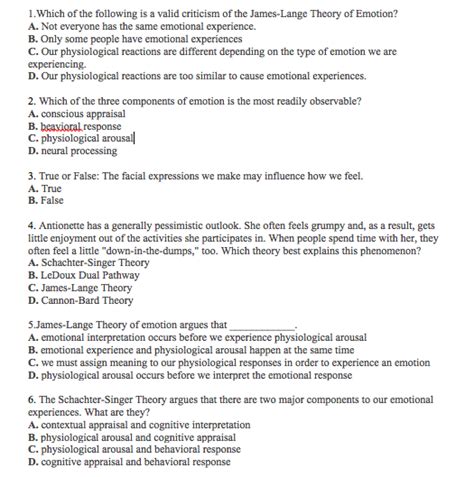 1.Which of the following is a valid criticism of the James-Lange Theory of Emotion?
A. Not everyone has the same emotional experience.
B. Only some people have emotional experiences
C. Our physiological reactions are different depending on the type of emotion we are experiencing.
D. Our physiological reactions are too similar to cause emotional experiences.

2. Which of the three components of emotion is the most readily observable?
A. conscious appraisal
B. beavioral response
C. physiological arousal
D. neural processing

3. True or False: The facial expressions we make may influence how we feel.
A. True
B. False

4. Antionette has a generally pessimistic outlook. She often feels grumpy and, as a result, gets little enjoyment out of the activities she participates in. When people spend time with her, they often feel a little "down-in-the-dumps," too. Which theory best explains this phenomenon?
A. Schachter-Singer Theory
B. LeDoux Dual Pathway
C. James-Lange Theory
D. Cannon-Bard Theory

5.James-Lange Theory of emotion argues that ____________.
A. emotional interpretation occurs before we experience physiological arousal
B. emotional experience and physiological arousal happen at the same time
C. we must assign meaning to our physiological responses in order to experience an emotion
D. physiological arousal occurs before we interpret the emotional response

6. The Schachter-Singer Theory argues that there are two major components to our emotional experiences. What are they?
A. contextual appraisal and cognitive interpretation
B. physiological arousal and cognitive appraisal
C. physiological arousal and behavioral response
D. cognitive appraisal and behavioral response